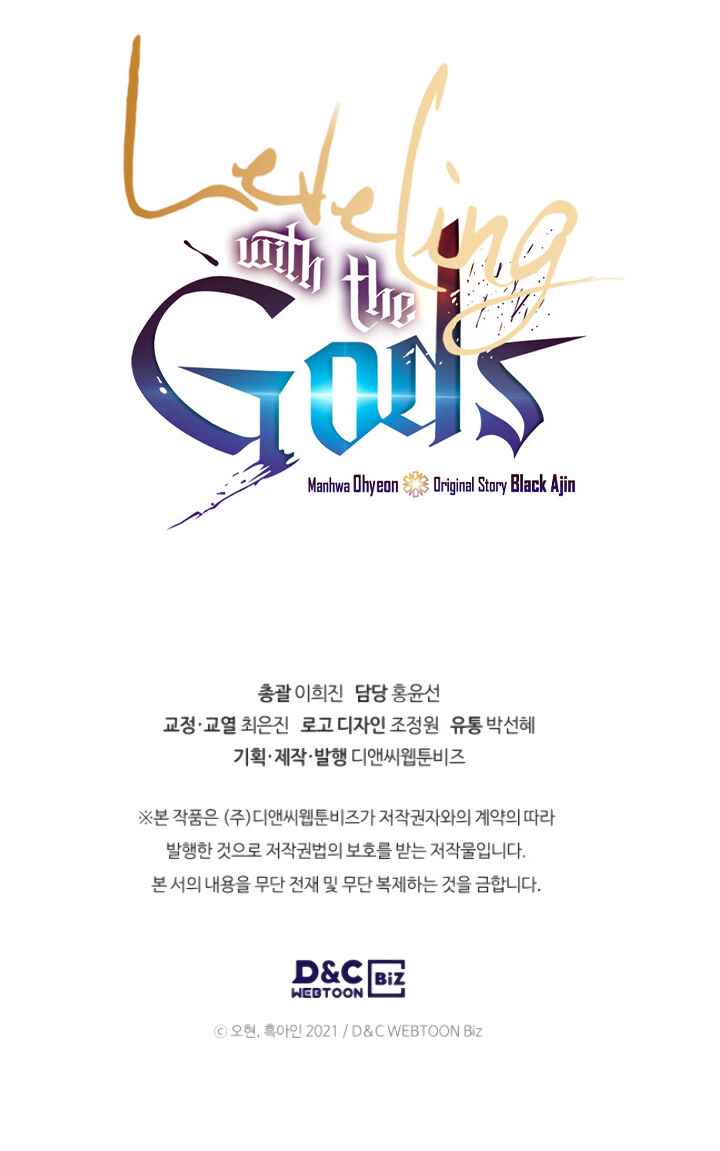 Leveling with the Gods

Manhwa Ohyeon Original Story Black Ajin

총괄 이희진 담당 홍윤선
교정·교열 최은진 로고 디자인 조정원 유통 박선혜
기획·제작·발행 디앤씨웹툰비즈

※본 작품은 (주)디앤씨웹툰비즈가 저작권자와의 계약의 따라 발행한 것으로 저작권법의 보호를 받는 저작물입니다. 본 서의 내용을 무단 전재 및 무단 복제하는 것을 금합니다.

D&C WEBTOON Biz

ⓒ 오현, 흑아인 2021 / D&C WEBTOON Biz